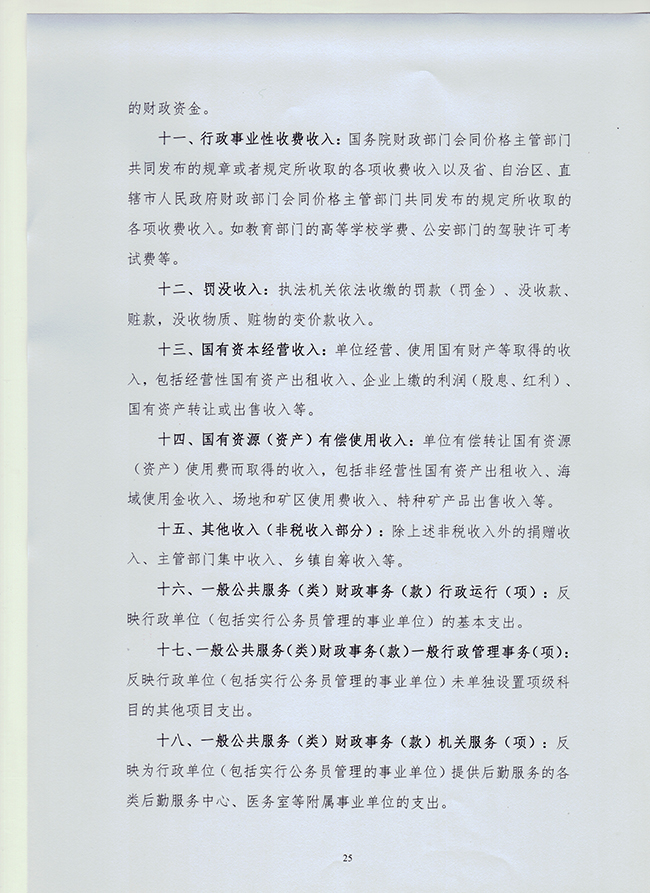 的财政资金。

十一、行政事业性收费收入：国务院财政部门会同价格主管部门共同发布的规章或者规定所收取的各项收费收入以及省、自治区、直辖市人民政府财政部门会同价格主管部门共同发布的规定所收取的各项收费收入。如教育部门的高等学校学费、公安部门的驾驶许可考试费等。

十二、罚没收入：执法机关依法收缴的罚款（罚金）、没收款、赃款，没收物质、赃物的变价款收入。

十三、国有资本经营收入：单位经营、使用国有财产等取得的收入，包括经营性国有资产出租收入、企业上缴的利润（股息、红利）、国有资产转让或出售收入等。

十四、国有资源（资产）有偿使用收入：单位有偿转让国有资源（资产）使用费而取得的收入，包括非经营性国有资产出租收入、海域使用金收入、场地和矿区使用费收入、特种矿产品出售收入等。

十五、其他收入（非税收入部分）：除上述非税收入外的捐赠收入、主管部门集中收入、乡镇自筹收入等。

十六、一般公共服务（类）财政事务（款）行政运行（项）：反映行政单位（包括实行公务员管理的事业单位）的基本支出。

十七、一般公共服务（类）财政事务（款）一般行政管理事务（项）：反映行政单位（包括实行公务员管理的事业单位）未单独设置项级科目的其他项目支出。

十八、一般公共服务（类）财政事务（款）机关服务（项）：反映为行政单位（包括实行公务员管理的事业单位）提供后勤服务的各类后勤服务中心、医务室等附属事业单位的支出。

25